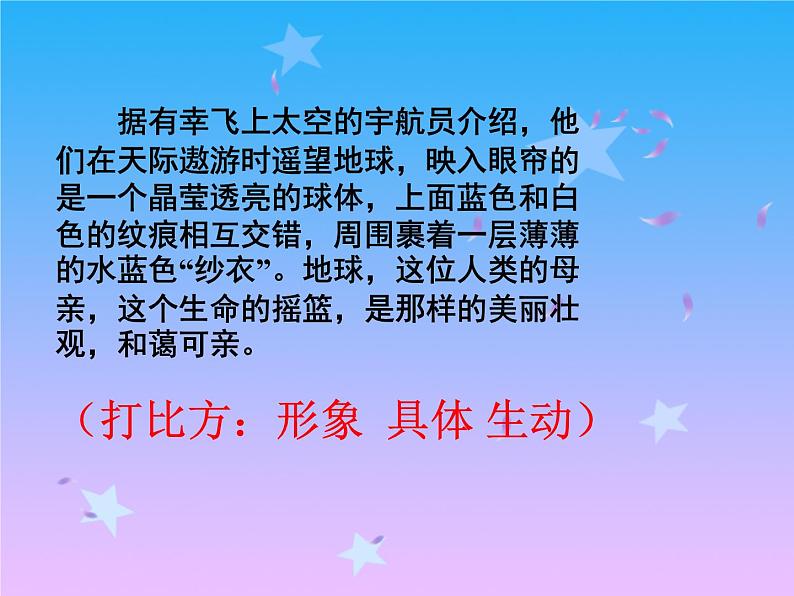 据有幸飞上太空的宇航员介绍，他们在天际遨游时遥望地球，映入眼帘的是一个晶莹透亮的球体，上面蓝色和白色的纹痕相互交错，周围裹着一层薄薄的水蓝色“纱衣”。地球，这位人类的母亲，这个生命的摇篮，是那样的美丽壮观，和蔼可亲。

（打比方：形象 具体 生动）